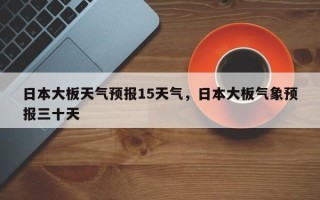 日本大板天气预报15天气，日本大板气象预报三十天